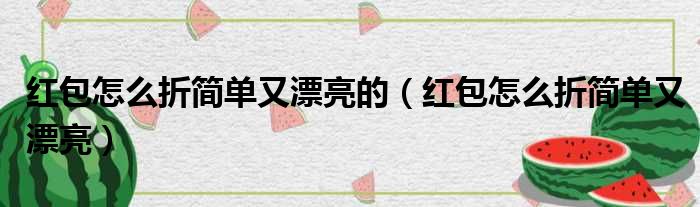 红包怎么折简单又漂亮的（红包怎么折简单又漂亮）